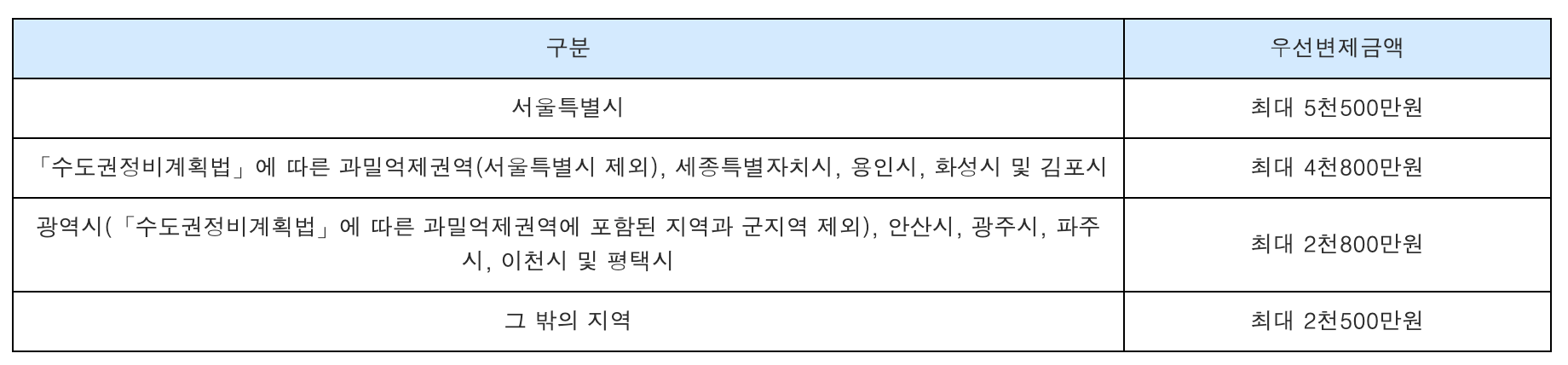 | 구분 | 우선변제금액 |
|---|---|
| 서울특별시 | 최대 5천500만원 |
| 「수도권정비계획법」에 따른 과밀억제권역(서울특별시 제외), 세종특별자치시, 용인시, 화성시 및 김포시 | 최대 4천800만원 |
| 광역시(「수도권정비계획법」에 따른 과밀억제권역에 포함된 지역과 군지역 제외), 안산시, 광주시, 파주시, 이천시 및 평택시 | 최대 2천800만원 |
| 그 밖의 지역 | 최대 2천500만원 |